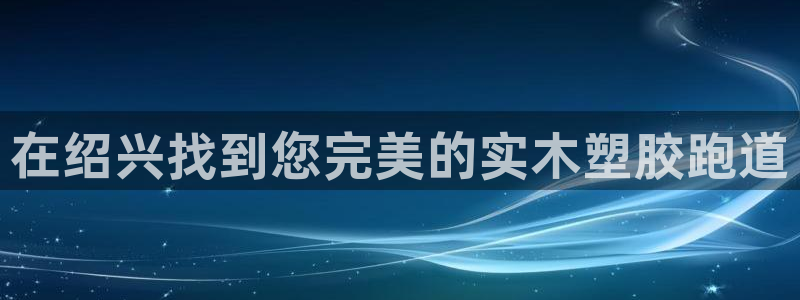 在绍兴找到您完美的实木塑胶跑道